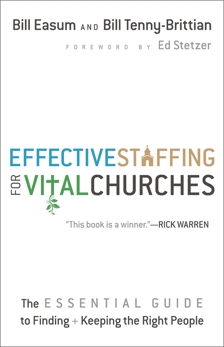 Bill Easum AND Bill Tenny-Brittian

FOREWORD BY Ed Stetzer

EFFECTIVE STAFFING FOR VITAL CHURCHES

"This book is a winner."—RICK WARREN

The ESSENTIAL GUIDE to Finding + Keeping the Right People